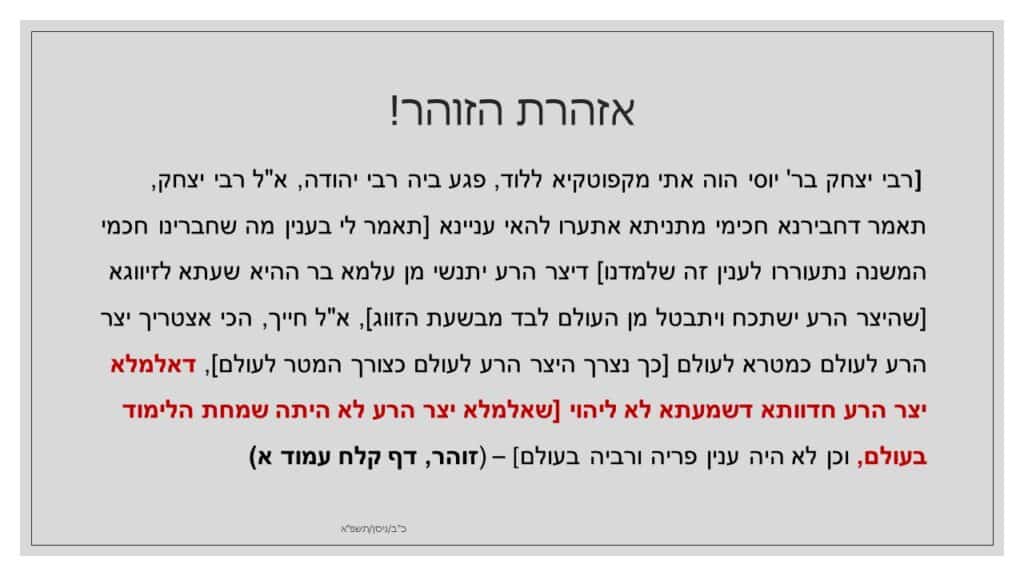 אזהרת הזוהר!

[רבי יצחק בר' יוסי הוה אתי מקפוטקיא ללוד, פגע ביה רבי יהודה, א"ל רבי יצחק, תאמר דחבירנא חכימי מתניתא אתערו להאי עניינא [תאמר לי בענין מה שחברינו חכמי המשנה נתעוררו לענין זה שלמדנו] דיצר הרע יתנשי מן עלמא בר ההיא שעתא לזיווגא [שהיצר הרע ישתכח ויתבטל מן העולם לבד מבשעת הזווג], א"ל חייך, הכי אצטריך יצר הרע לעולם כמטרא לעולם [כך נצרך היצר הרע לעולם כצורך המטר לעולם], דאלמלא יצר הרע חדוותא דשמעתא לא ליהוי [שאלמלא יצר הרע לא היתה שמחת הלימוד בעולם, וכן לא היה ענין פריה ורביה בעולם] – (זוהר, דף קלח עמוד א)

כ"ב/ניסן/תשפ"א